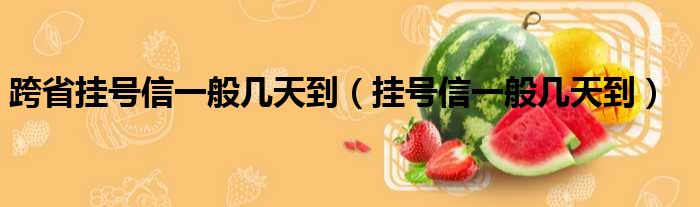 跨省挂号信一般几天到（挂号信一般几天到）